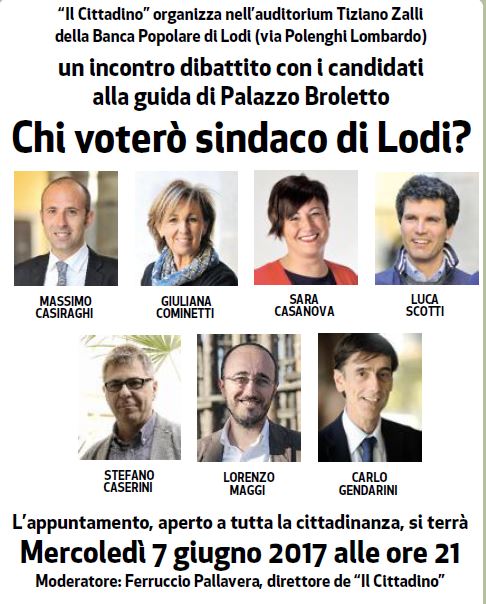 "Il Cittadino" organizza nell'auditorium Tiziano Zalli della Banca Popolare di Lodi (via Polenghi Lombardo)

un incontro dibattito con i candidati alla guida di Palazzo Broletto

Chi voterò sindaco di Lodi?

MASSIMO CASIRAGHI

GIULIANA COMINETTI

SARA CASANOVA

LUCA SCOTTI

STEFANO CASERINI

LORENZO MAGGI

CARLO GENDARINI

L'appuntamento, aperto a tutta la cittadinanza, si terrà

Mercoledì 7 giugno 2017 alle ore 21

Moderatore: Ferruccio Pallavera, direttore de "Il Cittadino"